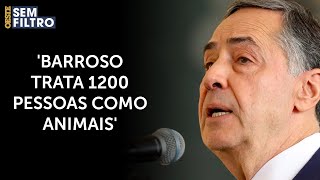 OESTE SEM FILTRO

'BARROSO TRATA 1200 PESSOAS COMO ANIMAIS'